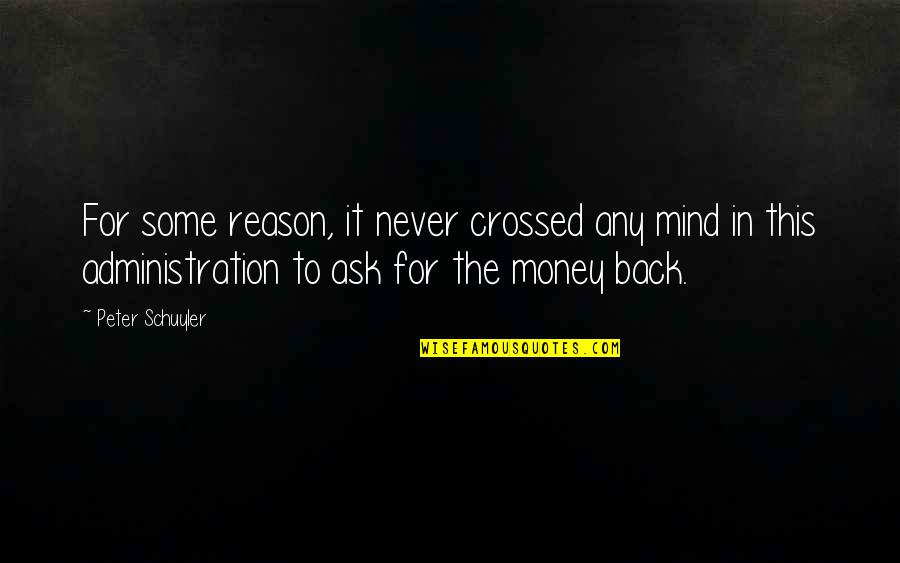 For some reason, it never crossed any mind in this administration to ask for the money back.

~ Peter Schuyler

WISEFAMOUSQUOTES.COM